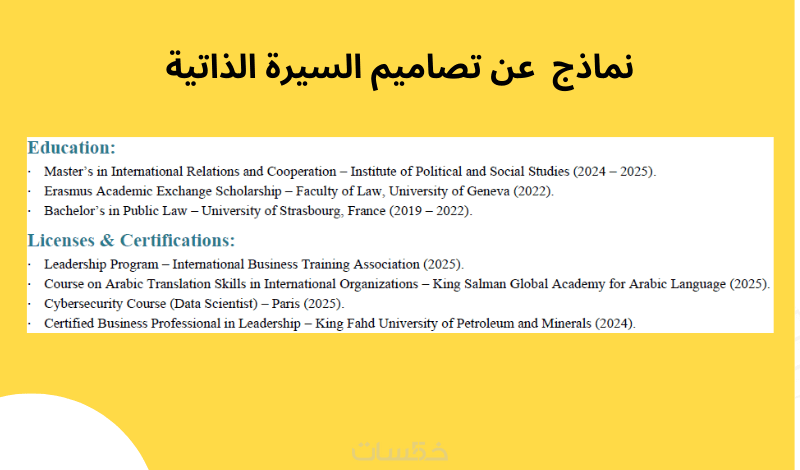 نماذج عن تصاميم السيرة الذاتية

Education:
· Master's in International Relations and Cooperation – Institute of Political and Social Studies (2024 – 2025).
· Erasmus Academic Exchange Scholarship – Faculty of Law, University of Geneva (2022).
· Bachelor's in Public Law – University of Strasbourg, France (2019 – 2022).

Licenses & Certifications:
· Leadership Program – International Business Training Association (2025).
· Course on Arabic Translation Skills in International Organizations – King Salman Global Academy for Arabic Language (2025).
· Cybersecurity Course (Data Scientist) – Paris (2025).
· Certified Business Professional in Leadership – King Fahd University of Petroleum and Minerals (2024).

خمسات